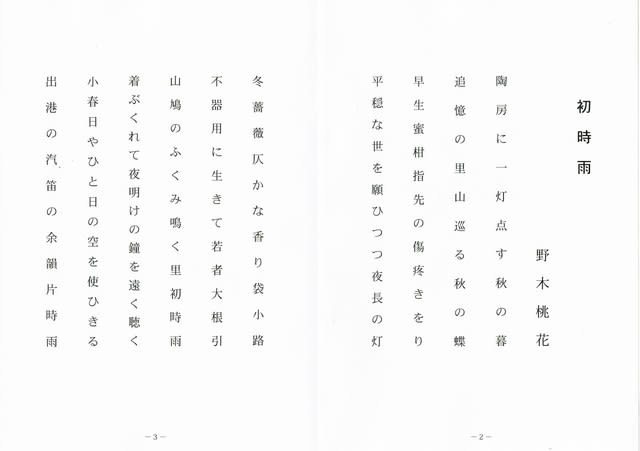 初時雨

野木桃花

陶房に一灯点す秋の暮

追憶の里山巡る秋の蝶

早生蜜柑指先の傷疼きをり

平穏な世を願ひつつ夜長の灯

－2－

冬薔薇仄かな香り袋小路

不器用に生きて若者大根引

山鳩のふくみ鳴く里初時雨

着ぶくれて夜明けの鐘を遠く聴く

小春日やひと日の空を使ひきる

出港の汽笛の余韻片時雨

－3－